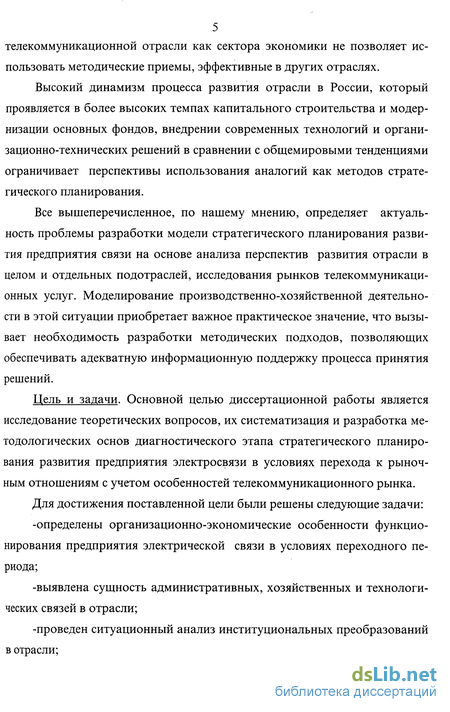 5

телекоммуникационной отрасли как сектора экономики не позволяет использовать методические приемы, эффективные в других отраслях.

Высокий динамизм процесса развития отрасли в России, который проявляется в более высоких темпах капитального строительства и модернизации основных фондов, внедрении современных технологий и организационно-технических решений в сравнении с общемировыми тенденциями ограничивает перспективы использования аналогий как методов стратегического планирования.

Все вышеперечисленное, по нашему мнению, определяет актуальность проблемы разработки модели стратегического планирования развития предприятия связи на основе анализа перспектив развития отрасли в целом и отдельных подотраслей, исследования рынков телекоммуникационных услуг. Моделирование производственно-хозяйственной деятельности в этой ситуации приобретает важное практическое значение, что вызывает необходимость разработки методических подходов, позволяющих обеспечивать адекватную информационную поддержку процесса принятия решений.

Цель и задачи. Основной целью диссертационной работы является исследование теоретических вопросов, их систематизация и разработка методологических основ диагностического этапа стратегического планирования развития предприятия электросвязи в условиях перехода к рыночным отношениям с учетом особенностей телекоммуникационного рынка.

Для достижения поставленной цели были решены следующие задачи:

-определены организационно-экономические особенности функционирования предприятия электрической связи в условиях переходного периода;

-выявлена сущность административных, хозяйственных и технологических связей в отрасли;

-проведен ситуационный анализ институциональных преобразований в отрасли;

dsLib.net
библиотека диссертаций